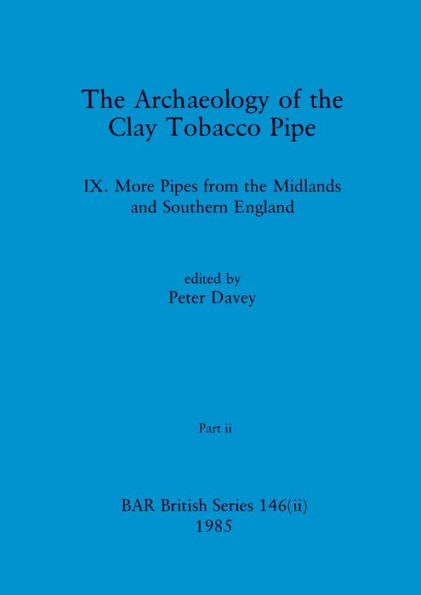 The Archaeology of the Clay Tobacco Pipe

IX. More Pipes from the Midlands and Southern England

edited by
Peter Davey

Part ii

BAR British Series 146(ii)
1985